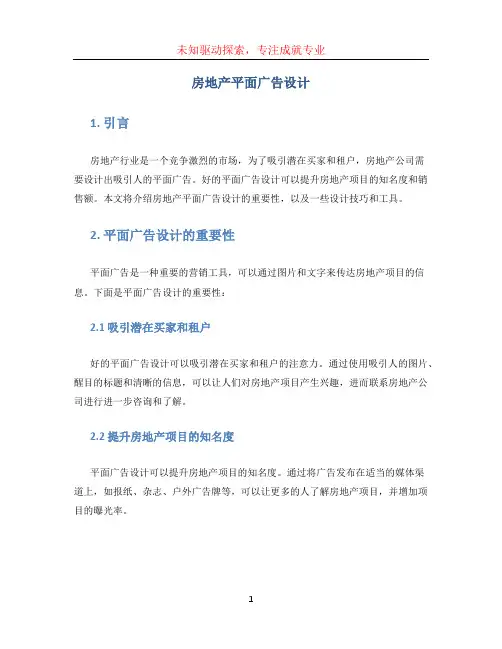 未知驱动探索，专注成就专业

房地产平面广告设计

1. 引言

房地产行业是一个竞争激烈的市场，为了吸引潜在买家和租户，房地产公司需要设计出吸引人的平面广告。好的平面广告设计可以提升房地产项目的知名度和销售额。本文将介绍房地产平面广告设计的重要性，以及一些设计技巧和工具。

2. 平面广告设计的重要性

平面广告是一种重要的营销工具，可以通过图片和文字来传达房地产项目的信息。下面是平面广告设计的重要性：

2.1 吸引潜在买家和租户

好的平面广告设计可以吸引潜在买家和租户的注意力。通过使用吸引人的图片、醒目的标题和清晰的信息，可以让人们对房地产项目产生兴趣，进而联系房地产公司进行进一步咨询和了解。

2.2 提升房地产项目的知名度

平面广告设计可以提升房地产项目的知名度。通过将广告发布在适当的媒体渠道上，如报纸、杂志、户外广告牌等，可以让更多的人了解房地产项目，并增加项目的曝光率。

1